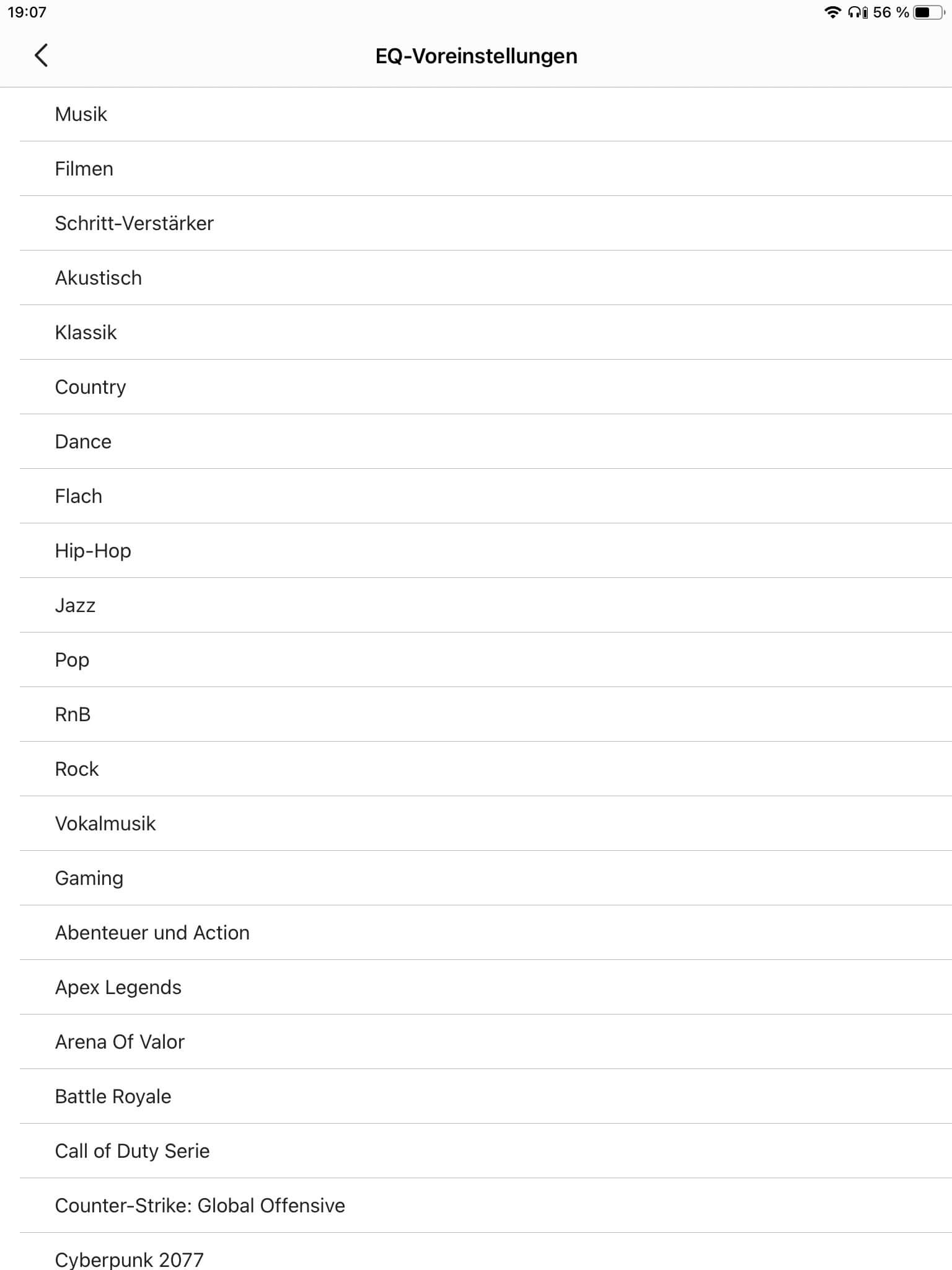 19:07

56 %

EQ-Voreinstellungen

Musik

Filmen

Schritt-Verstärker

Akustisch

Klassik

Country

Dance

Flach

Hip-Hop

Jazz

Pop

RnB

Rock

Vokalmusik

Gaming

Abenteuer und Action

Apex Legends

Arena Of Valor

Battle Royale

Call of Duty Serie

Counter-Strike: Global Offensive

Cyberpunk 2077